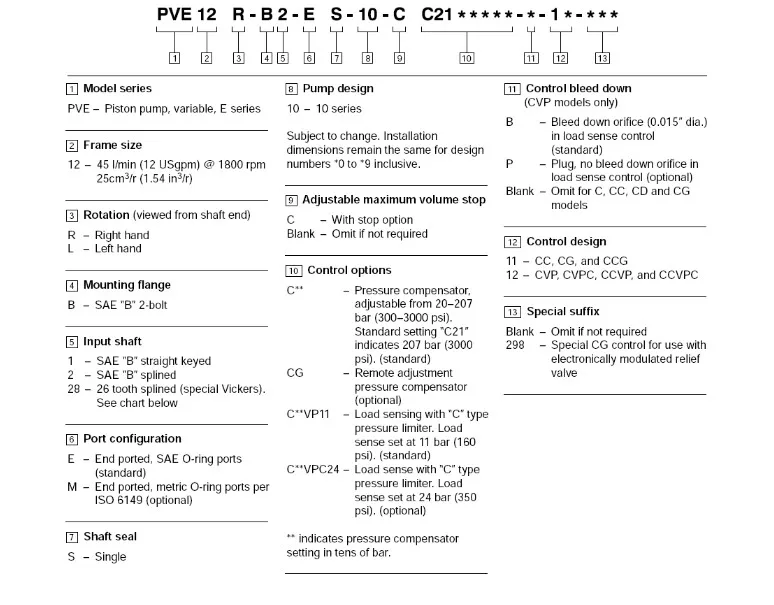 PVE 12 R - B 2 - E S - 10 - C C21 * * * * * - * - 1 * - * * *

1 2 3 4 5 6 7 8 9 10 11 12 13

1 Model series
PVE – Piston pump, variable, E series

2 Frame size
12 – 45 l/min (12 USgpm) @ 1800 rpm 25cm$^3$/r (1.54 in$^3$/r)

3 Rotation (viewed from shaft end)
R – Right hand
L – Left hand

4 Mounting flange
B – SAE "B" 2-bolt

5 Input shaft
1 – SAE "B" straight keyed
2 – SAE "B" splined
28 – 26 tooth splined (special Vickers). See chart below

6 Port configuration
E – End ported, SAE O-ring ports (standard)
M – End ported, metric O-ring ports per ISO 6149 (optional)

7 Shaft seal
S – Single

8 Pump design
10 – 10 series

Subject to change. Installation dimensions remain the same for design numbers *0 to *9 inclusive.

9 Adjustable maximum volume stop
C – With stop option
Blank – Omit if not required

10 Control options
C** – Pressure compensator, adjustable from 20–207 bar (300–3000 psi). Standard setting "C21" indicates 207 bar (3000 psi). (standard)
CG – Remote adjustment pressure compensator (optional)
C**VP11 – Load sensing with "C" type pressure limiter. Load sense set at 11 bar (160 psi). (standard)
C**VPC24 – Load sense with "C" type pressure limiter. Load sense set at 24 bar (350 psi). (optional)

** indicates pressure compensator setting in tens of bar.

11 Control bleed down (CVP models only)
B – Bleed down orifice (0.015" dia.) in load sense control (standard)
P – Plug, no bleed down orifice in load sense control (optional)
Blank – Omit for C, CC, CD and CG models

12 Control design
11 – CC, CG, and CCG
12 – CVP, CVPC, CCVP, and CCVPC

13 Special suffix
Blank – Omit if not required
298 – Special CG control for use with electronically modulated relief valve